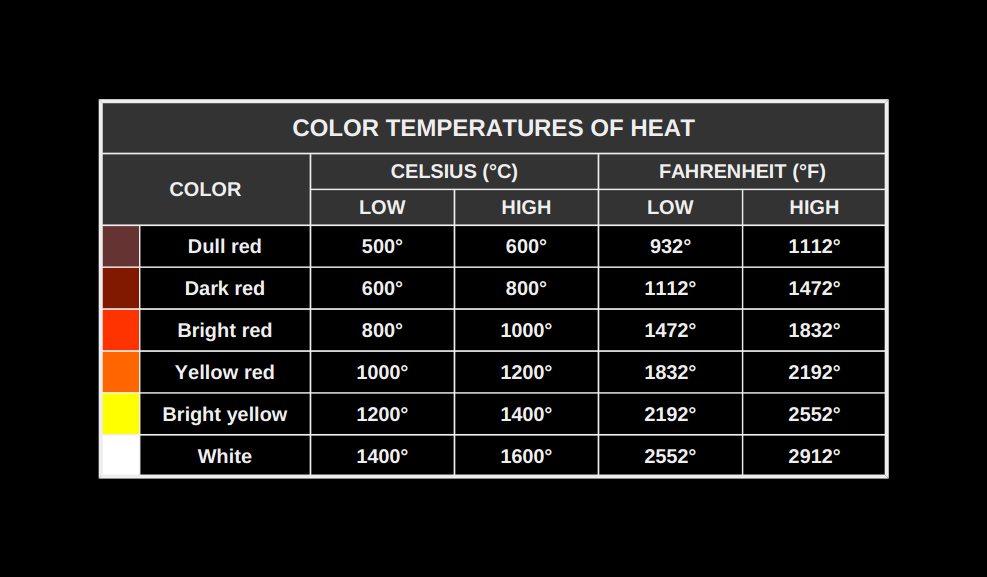 COLOR TEMPERATURES OF HEAT

| COLOR | CELSIUS (°C) LOW | CELSIUS (°C) HIGH | FAHRENHEIT (°F) LOW | FAHRENHEIT (°F) HIGH |
|---|---|---|---|---|
| Dull red | 500° | 600° | 932° | 1112° |
| Dark red | 600° | 800° | 1112° | 1472° |
| Bright red | 800° | 1000° | 1472° | 1832° |
| Yellow red | 1000° | 1200° | 1832° | 2192° |
| Bright yellow | 1200° | 1400° | 2192° | 2552° |
| White | 1400° | 1600° | 2552° | 2912° |